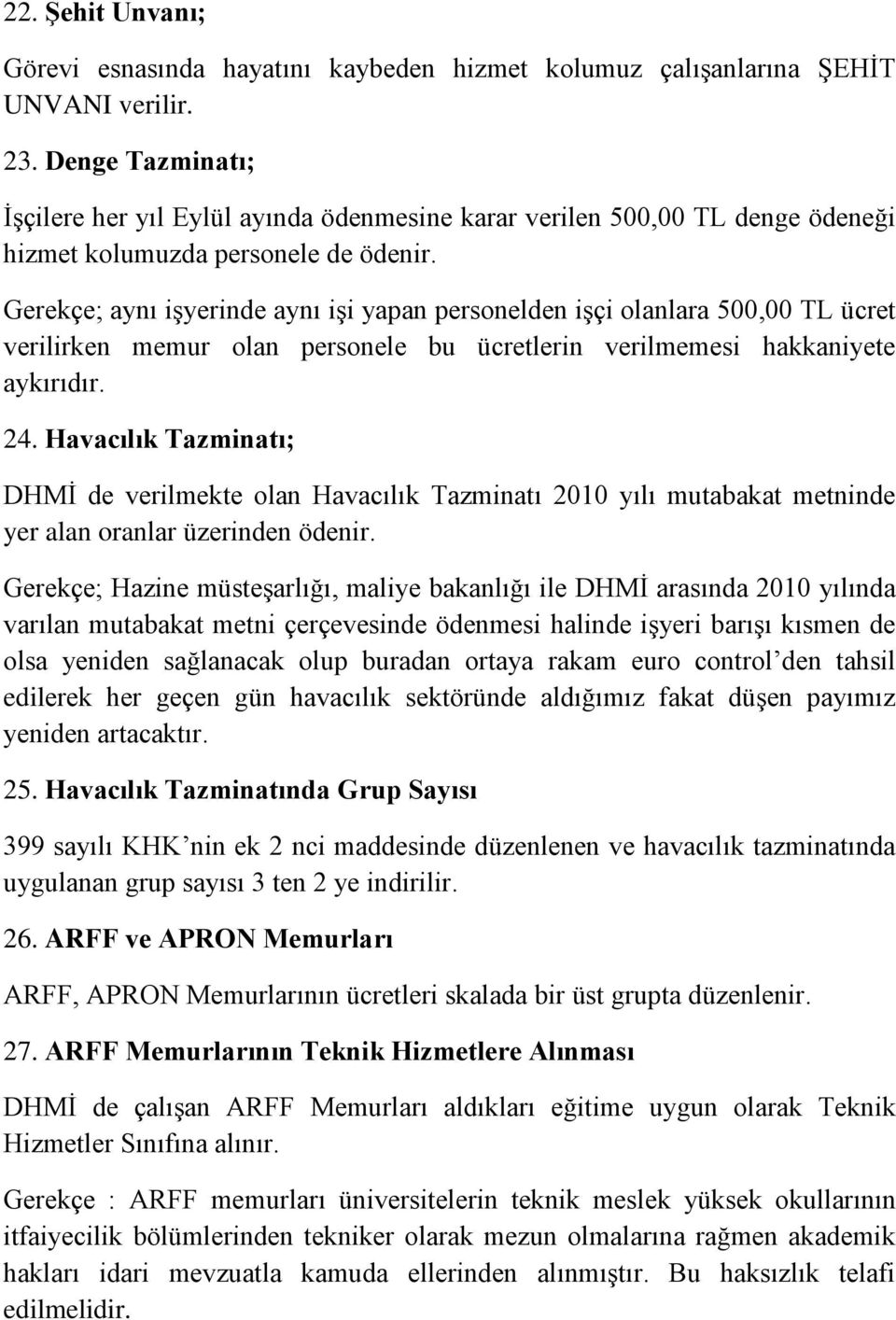 22. Şehit Unvanı;

Görevi esnasında hayatını kaybeden hizmet kolumuz çalışanlarına ŞEHİT UNVANI verilir.

23. Denge Tazminatı;

İşçilere her yıl Eylül ayında ödenmesine karar verilen 500,00 TL denge ödeneği hizmet kolumuzda personele de ödenir.

Gerekçe; aynı işyerinde aynı işi yapan personelden işçi olanlara 500,00 TL ücret verilirken memur olan personele bu ücretlerin verilmemesi hakkaniyete aykırıdır.

24. Havacılık Tazminatı;

DHMİ de verilmekte olan Havacılık Tazminatı 2010 yılı mutabakat metninde yer alan oranlar üzerinden ödenir.

Gerekçe; Hazine müsteşarlığı, maliye bakanlığı ile DHMİ arasında 2010 yılında varılan mutabakat metni çerçevesinde ödenmesi halinde işyeri barışı kısmen de olsa yeniden sağlanacak olup buradan ortaya rakam euro control'den tahsil edilerek her geçen gün havacılık sektöründe aldığımız fakat düşen payımız yeniden artacaktır.

25. Havacılık Tazminatında Grup Sayısı

399 sayılı KHK'nin ek 2 nci maddesinde düzenlenen ve havacılık tazminatında uygulanan grup sayısı 3 ten 2 ye indirilir.

26. ARFF ve APRON Memurları

ARFF, APRON Memurlarının ücretleri skalada bir üst grupta düzenlenir.

27. ARFF Memurlarının Teknik Hizmetlere Alınması

DHMİ de çalışan ARFF Memurları aldıkları eğitime uygun olarak Teknik Hizmetler Sınıfına alınır.

Gerekçe : ARFF memurları üniversitelerin teknik meslek yüksek okullarının itfaiyecilik bölümlerinden tekniker olarak mezun olmalarına rağmen akademik hakları idari mevzuatla kamuda ellerinden alınmıştır. Bu haksızlık telafi edilmelidir.